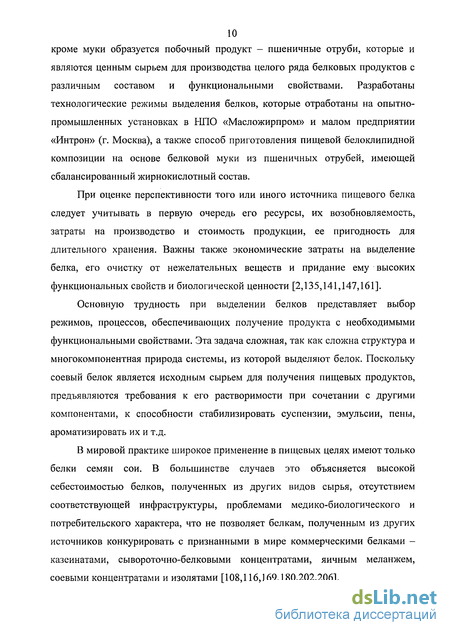 10

кроме муки образуется побочный продукт – пшеничные отруби, которые и являются ценным сырьем для производства целого ряда белковых продуктов с различным составом и функциональными свойствами. Разработаны технологические режимы выделения белков, которые отработаны на опытно-промышленных установках в НПО «Масложирпром» и малом предприятии «Интрон» (г. Москва), а также способ приготовления пищевой белоклипидной композиции на основе белковой муки из пшеничных отрубей, имеющей сбалансированный жирнокислотный состав.

При оценке перспективности того или иного источника пищевого белка следует учитывать в первую очередь его ресурсы, их возобновляемость, затраты на производство и стоимость продукции, ее пригодность для длительного хранения. Важны также экономические затраты на выделение белка, его очистку от нежелательных веществ и придание ему высоких функциональных свойств и биологической ценности [2,135,141,147,161].

Основную трудность при выделении белков представляет выбор режимов, процессов, обеспечивающих получение продукта с необходимыми функциональными свойствами. Эта задача сложная, так как сложна структура и многокомпонентная природа системы, из которой выделяют белок. Поскольку соевый белок является исходным сырьем для получения пищевых продуктов, предъявляются требования к его растворимости при сочетании с другими компонентами, к способности стабилизировать суспензии, эмульсии, пены, ароматизировать их и т.д.

В мировой практике широкое применение в пищевых целях имеют только белки семян сои. В большинстве случаев это объясняется высокой себестоимостью белков, полученных из других видов сырья, отсутствием соответствующей инфраструктуры, проблемами медико-биологического и потребительского характера, что не позволяет белкам, полученным из других источников конкурировать с признанными в мире коммерческими белками – казеинатами, сывороточно-белковыми концентратами, яичным меланжем, соевыми концентратами и изолятами [108,116,169,180,202,206].

dsLib.net
библиотека диссертаций